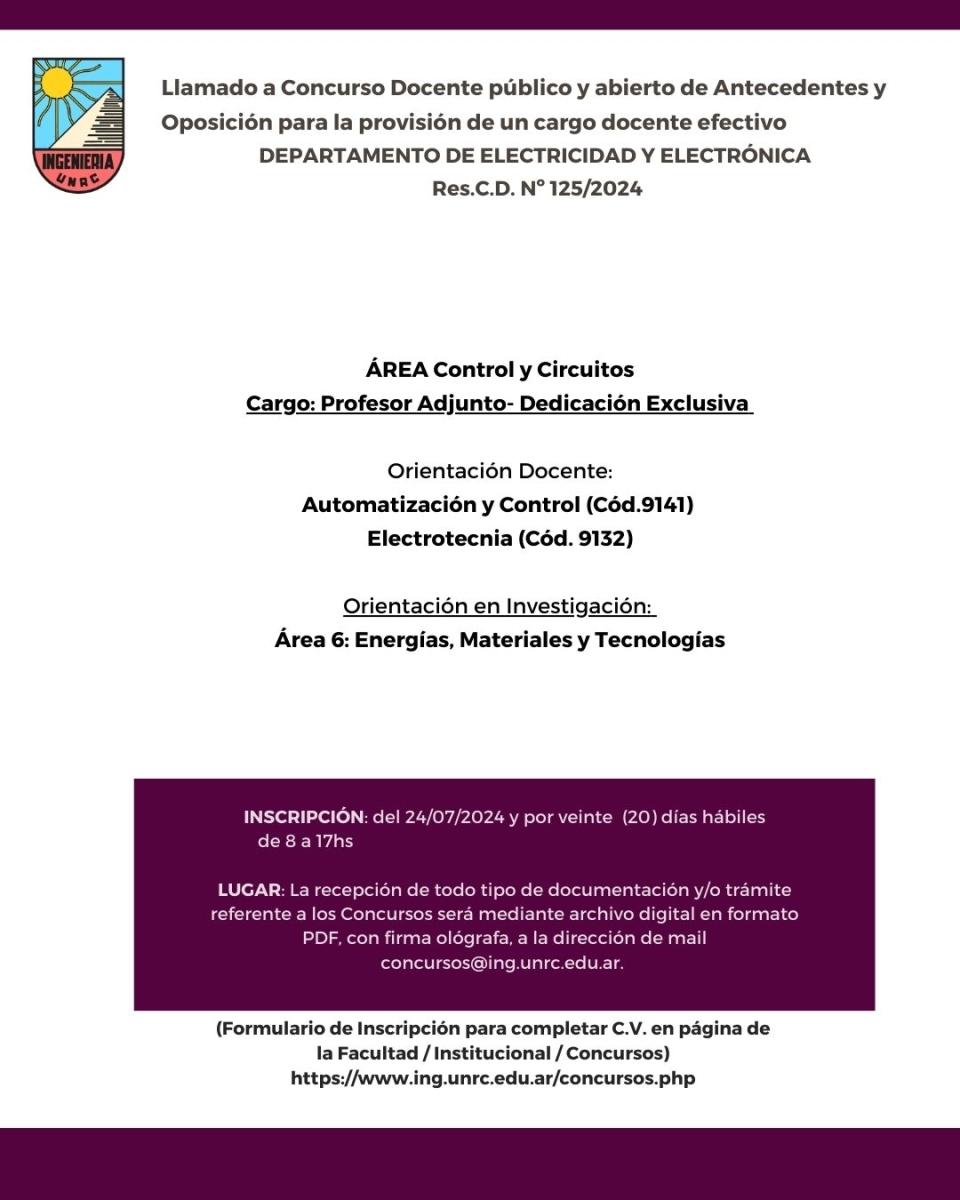 INGENIERIA
UNRC

Llamado a Concurso Docente público y abierto de Antecedentes y Oposición para la provisión de un cargo docente efectivo
DEPARTAMENTO DE ELECTRICIDAD Y ELECTRÓNICA
Res.C.D. N° 125/2024

ÁREA Control y Circuitos
Cargo: Profesor Adjunto- Dedicación Exclusiva

Orientación Docente:
Automatización y Control (Cód.9141)
Electrotecnia (Cód. 9132)

Orientación en Investigación:
Área 6: Energías, Materiales y Tecnologías

INSCRIPCIÓN: del 24/07/2024 y por veinte (20) días hábiles de 8 a 17hs

LUGAR: La recepción de todo tipo de documentación y/o trámite referente a los Concursos será mediante archivo digital en formato PDF, con firma ológrafa, a la dirección de mail concursos@ing.unrc.edu.ar.

(Formulario de Inscripción para completar C.V. en página de la Facultad / Institucional / Concursos)
https://www.ing.unrc.edu.ar/concursos.php